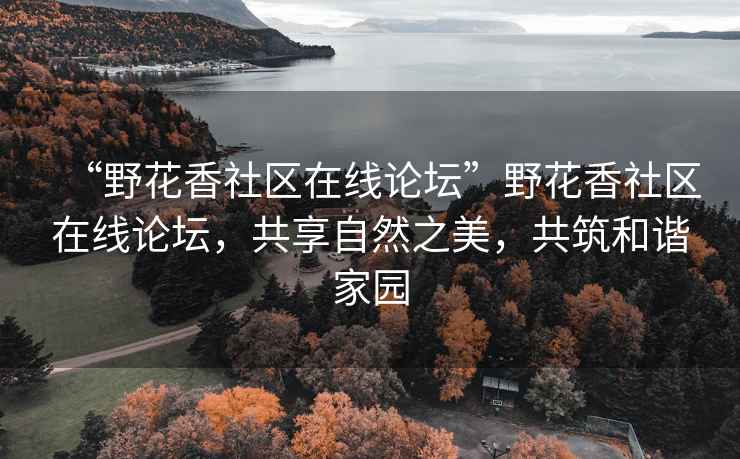 “野花香社区在线论坛”野花香社区在线论坛，共享自然之美，共筑和谐家园